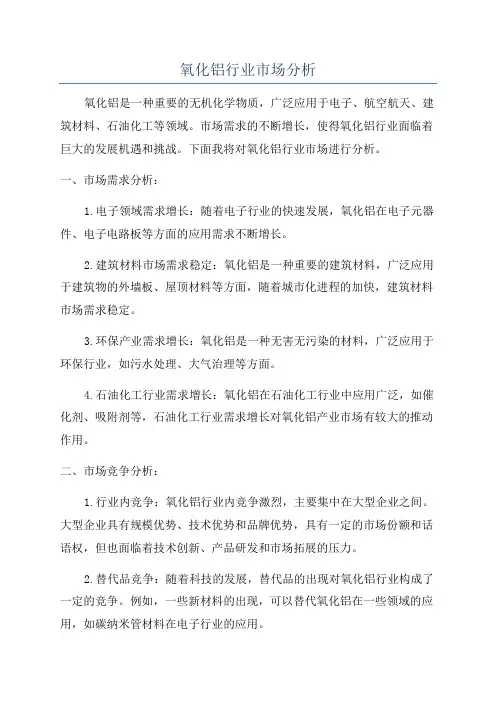 氧化铝行业市场分析

氧化铝是一种重要的无机化学物质，广泛应用于电子、航空航天、建筑材料、石油化工等领域。市场需求的不断增长，使得氧化铝行业面临着巨大的发展机遇和挑战。下面我将对氧化铝行业市场进行分析。

一、市场需求分析：

1.电子领域需求增长：随着电子行业的快速发展，氧化铝在电子元器件、电子电路板等方面的应用需求不断增长。

2.建筑材料市场需求稳定：氧化铝是一种重要的建筑材料，广泛应用于建筑物的外墙板、屋顶材料等方面，随着城市化进程的加快，建筑材料市场需求稳定。

3.环保产业需求增长：氧化铝是一种无害无污染的材料，广泛应用于环保行业，如污水处理、大气治理等方面。

4.石油化工行业需求增长：氧化铝在石油化工行业中应用广泛，如催化剂、吸附剂等，石油化工行业需求增长对氧化铝产业市场有较大的推动作用。

二、市场竞争分析：

1.行业内竞争：氧化铝行业内竞争激烈，主要集中在大型企业之间。大型企业具有规模优势、技术优势和品牌优势，具有一定的市场份额和话语权，但也面临着技术创新、产品研发和市场拓展的压力。

2.替代品竞争：随着科技的发展，替代品的出现对氧化铝行业构成了一定的竞争。例如，一些新材料的出现，可以替代氧化铝在一些领域的应用，如碳纳米管材料在电子行业的应用。